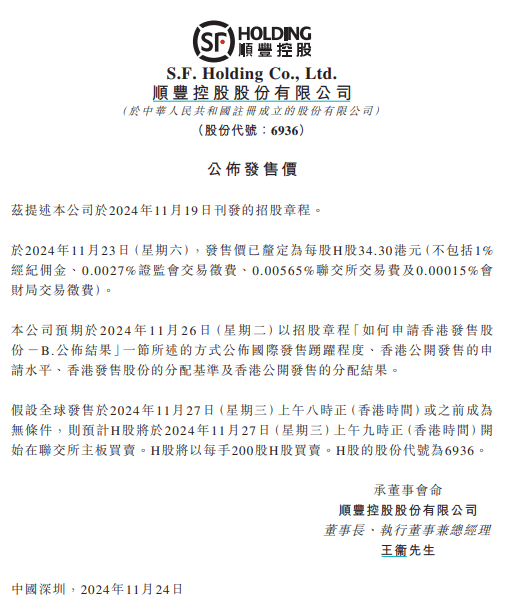 SF HOLDING 順豐控股

S.F. Holding Co., Ltd.
順豐控股股份有限公司
(於中華人民共和國註冊成立的股份有限公司)
(股份代號:6936)

公佈發售價

茲提述本公司於2024年11月19日刊發的招股章程。

於2024年11月23日(星期六),發售價已釐定為每股H股34.30港元(不包括1%經紀佣金、0.0027%證監會交易徵費、0.00565%聯交所交易費及0.00015%會財局交易徵費)。

本公司預期於2024年11月26日(星期二)以招股章程「如何申請香港發售股份-B.公佈結果」一節所述的方式公佈國際發售踴躍程度、香港公開發售的申請水平、香港發售股份的分配基準及香港公開發售的分配結果。

假設全球發售於2024年11月27日(星期三)上午八時正(香港時間)或之前成為無條件,則預計H股將於2024年11月27日(星期三)上午九時正(香港時間)開始在聯交所主板買賣。H股將以每手200股H股買賣。H股的股份代號為6936。

承董事會命
順豐控股股份有限公司
董事長、執行董事兼總經理
王衛先生

中國深圳,2024年11月24日